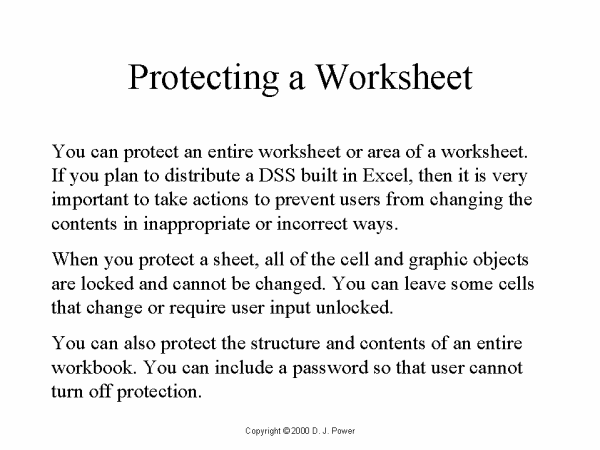 Protecting a Worksheet

You can protect an entire worksheet or area of a worksheet. If you plan to distribute a DSS built in Excel, then it is very important to take actions to prevent users from changing the contents in inappropriate or incorrect ways.

When you protect a sheet, all of the cell and graphic objects are locked and cannot be changed. You can leave some cells that change or require user input unlocked.

You can also protect the structure and contents of an entire workbook. You can include a password so that user cannot turn off protection.

Copyright © 2000 D. J. Power